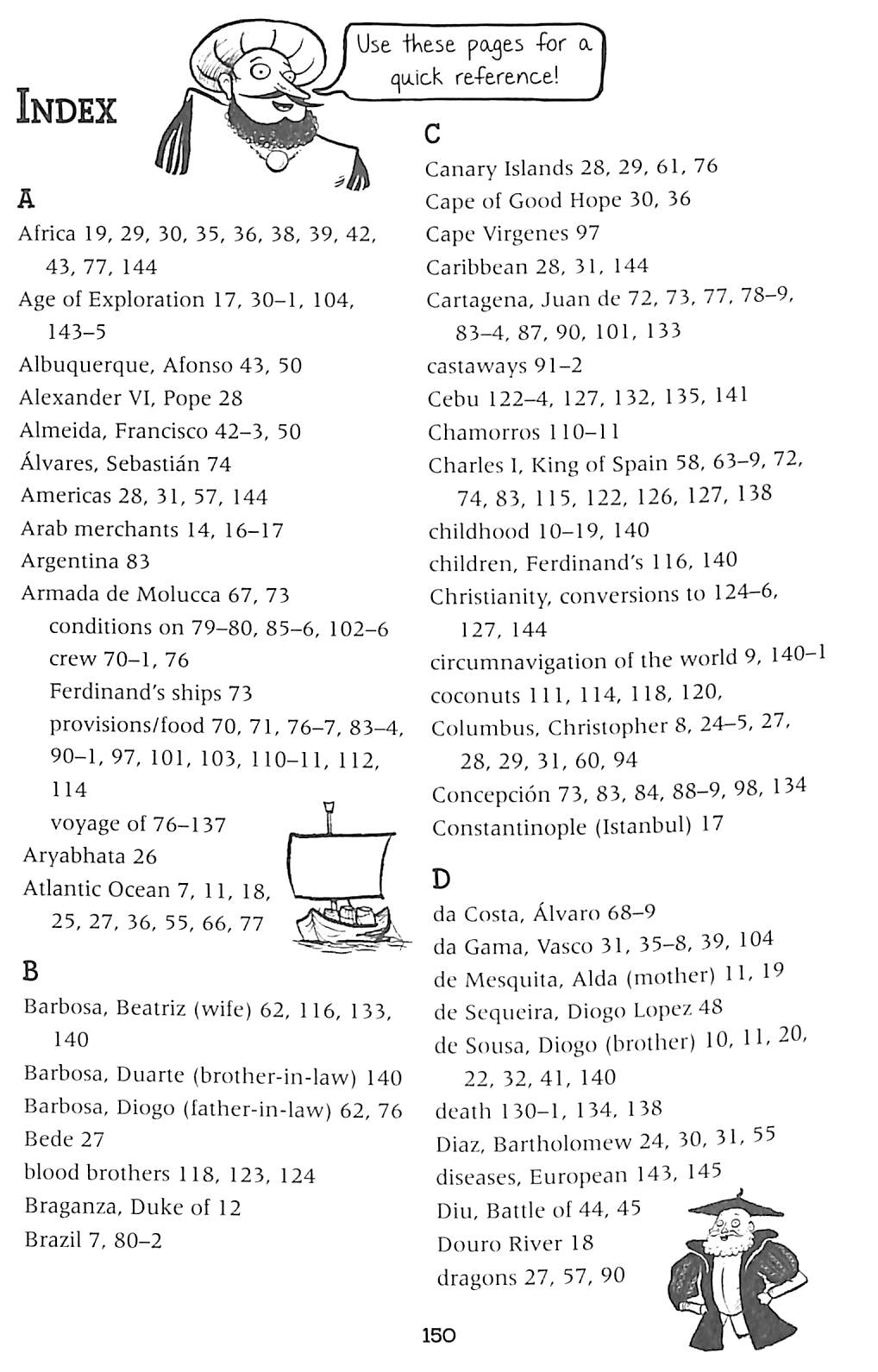 INDEX

Use these pages for a quick reference!

A
Africa 19, 29, 30, 35, 36, 38, 39, 42, 43, 77, 144
Age of Exploration 17, 30–1, 104, 143–5
Albuquerque, Afonso 43, 50
Alexander VI, Pope 28
Almeida, Francisco 42–3, 50
Álvares, Sebastián 74
Americas 28, 31, 57, 144
Arab merchants 14, 16–17
Argentina 83
Armada de Molucca 67, 73
conditions on 79–80, 85–6, 102–6
crew 70–1, 76
Ferdinand's ships 73
provisions/food 70, 71, 76–7, 83–4, 90–1, 97, 101, 103, 110–11, 112, 114
voyage of 76–137
Aryabhata 26
Atlantic Ocean 7, 11, 18, 25, 27, 36, 55, 66, 77

B
Barbosa, Beatriz (wife) 62, 116, 133, 140
Barbosa, Duarte (brother-in-law) 140
Barbosa, Diogo (father-in-law) 62, 76
Bede 27
blood brothers 118, 123, 124
Braganza, Duke of 12
Brazil 7, 80–2

C
Canary Islands 28, 29, 61, 76
Cape of Good Hope 30, 36
Cape Virgenes 97
Caribbean 28, 31, 144
Cartagena, Juan de 72, 73, 77, 78–9, 83–4, 87, 90, 101, 133
castaways 91–2
Cebu 122–4, 127, 132, 135, 141
Chamorros 110–11
Charles I, King of Spain 58, 63–9, 72, 74, 83, 115, 122, 126, 127, 138
childhood 10–19, 140
children, Ferdinand's 116, 140
Christianity, conversions to 124–6, 127, 144
circumnavigation of the world 9, 140–1
coconuts 111, 114, 118, 120,
Columbus, Christopher 8, 24–5, 27, 28, 29, 31, 60, 94
Concepción 73, 83, 84, 88–9, 98, 134
Constantinople (Istanbul) 17

D
da Costa, Álvaro 68–9
da Gama, Vasco 31, 35–8, 39, 104
de Mesquita, Alda (mother) 11, 19
de Sequeira, Diogo Lopez 48
de Sousa, Diogo (brother) 10, 11, 20, 22, 32, 41, 140
death 130–1, 134, 138
Diaz, Bartholomew 24, 30, 31, 55
diseases, European 143, 145
Diu, Battle of 44, 45
Douro River 18
dragons 27, 57, 90

150